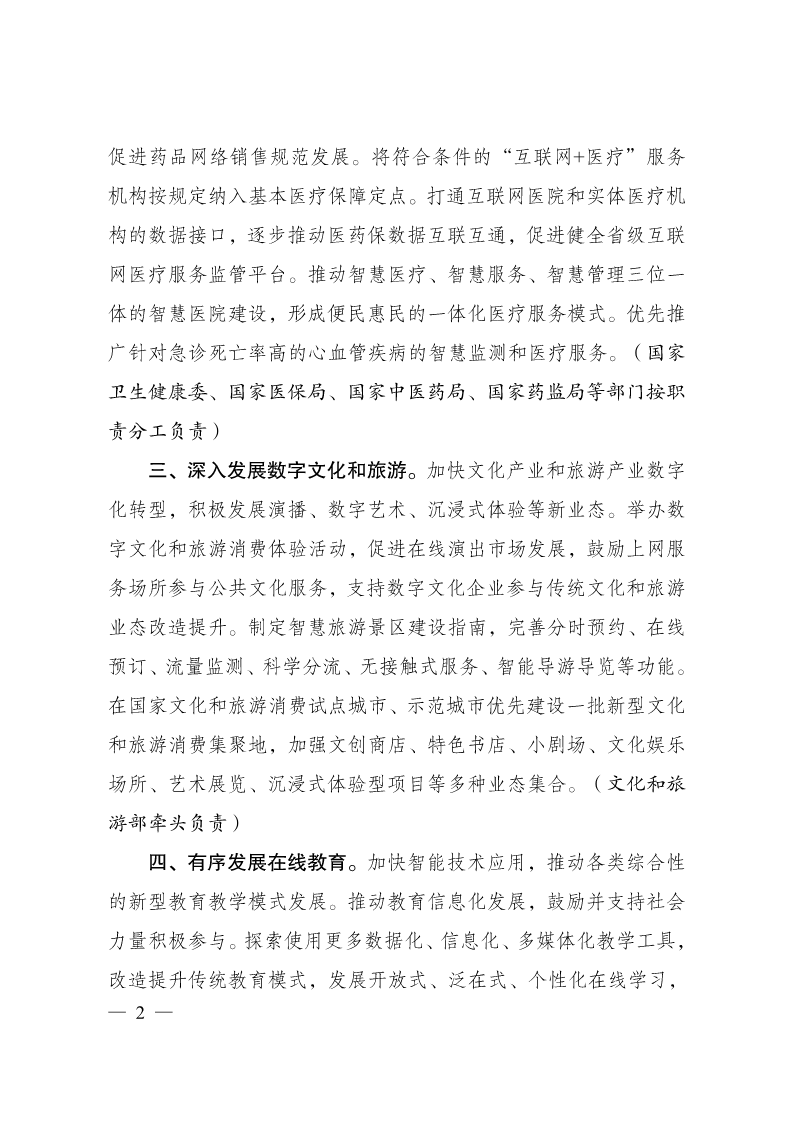 促进药品网络销售规范发展。将符合条件的“互联网+医疗”服务机构按规定纳入基本医疗保障定点。打通互联网医院和实体医疗机构的数据接口，逐步推动医药保数据互联互通，促进健全省级互联网医疗服务监管平台。推动智慧医疗、智慧服务、智慧管理三位一体的智慧医院建设，形成便民惠民的一体化医疗服务模式。优先推广针对急诊死亡率高的心血管疾病的智慧监测和医疗服务。（国家卫生健康委、国家医保局、国家中医药局、国家药监局等部门按职责分工负责）

三、深入发展数字文化和旅游。加快文化产业和旅游产业数字化转型，积极发展演播、数字艺术、沉浸式体验等新业态。举办数字文化和旅游消费体验活动，促进在线演出市场发展，鼓励上网服务场所参与公共文化服务，支持数字文化企业参与传统文化和旅游业态改造提升。制定智慧旅游景区建设指南，完善分时预约、在线预订、流量监测、科学分流、无接触式服务、智能导游导览等功能。在国家文化和旅游消费试点城市、示范城市优先建设一批新型文化和旅游消费集聚地，加强文创商店、特色书店、小剧场、文化娱乐场所、艺术展览、沉浸式体验型项目等多种业态集合。（文化和旅游部牵头负责）

四、有序发展在线教育。加快智能技术应用，推动各类综合性的新型教育教学模式发展。推动教育信息化发展，鼓励并支持社会力量积极参与。探索使用更多数据化、信息化、多媒体化教学工具，改造提升传统教育模式，发展开放式、泛在式、个性化在线学习，

— 2 —